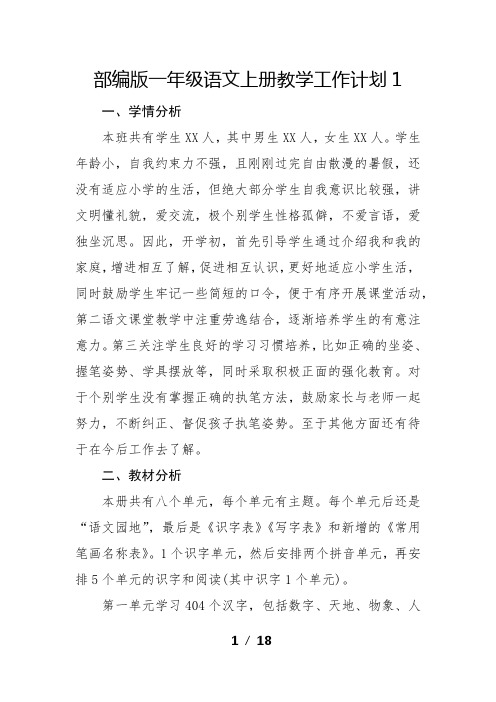 部编版一年级语文上册教学工作计划 1

一、学情分析

本班共有学生 XX 人，其中男生 XX 人，女生 XX 人。学生年龄小，自我约束力不强，且刚刚过完自由散漫的暑假，还没有适应小学的生活，但绝大部分学生自我意识比较强，讲文明懂礼貌，爱交流，极个别学生性格孤僻，不爱言语，爱独坐沉思。因此，开学初，首先引导学生通过介绍我和我的家庭，增进相互了解，促进相互认识，更好地适应小学生活，同时鼓励学生牢记一些简短的口令，便于有序开展课堂活动，第二语文课堂教学中注重劳逸结合，逐渐培养学生的有意注意力。第三关注学生良好的学习习惯培养，比如正确的坐姿、握笔姿势、学具摆放等，同时采取积极正面的强化教育。对于个别学生没有掌握正确的执笔方法，鼓励家长与老师一起努力，不断纠正、督促孩子执笔姿势。至于其他方面还有待于在今后工作去了解。

二、教材分析

本册共有八个单元，每个单元有主题。每个单元后还是“语文园地”，最后是《识字表》《写字表》和新增的《常用笔画名称表》。1 个识字单元，然后安排两个拼音单元，再安排 5 个单元的识字和阅读(其中识字 1 个单元)。

第一单元学习 404 个汉字，包括数字、天地、物象、人

1 / 18